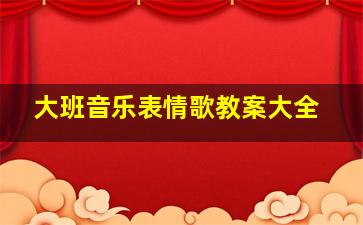 大班音乐表情歌教案大全